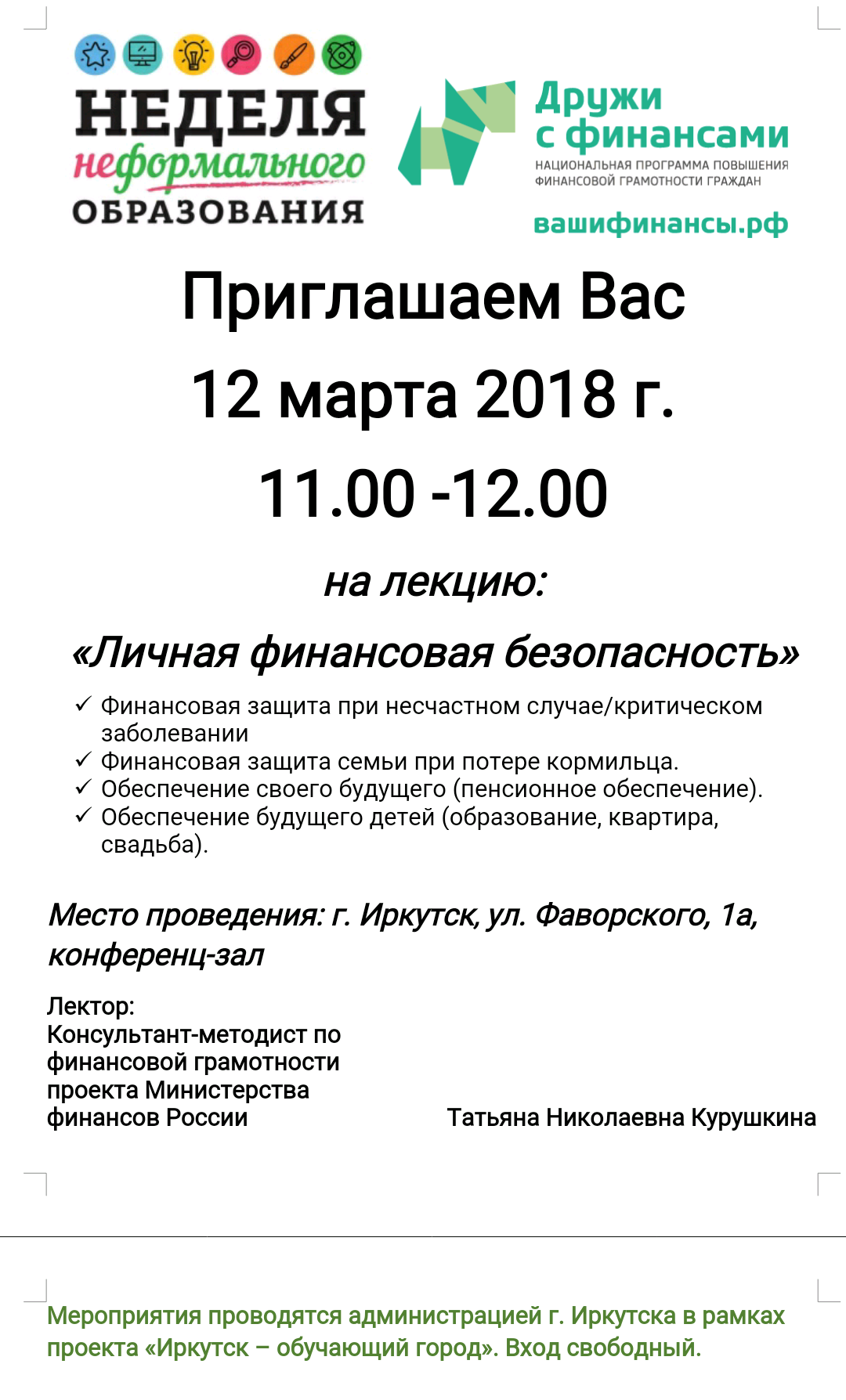 НЕДЕЛЯ
неформального
ОБРАЗОВАНИЯ

Дружи
с финансами
НАЦИОНАЛЬНАЯ ПРОГРАММА ПОВЫШЕНИЯ ФИНАНСОВОЙ ГРАМОТНОСТИ ГРАЖДАН
вашифинансы.рф

Приглашаем Вас
12 марта 2018 г.
11.00 -12.00

на лекцию:

«Личная финансовая безопасность»

✓ Финансовая защита при несчастном случае/критическом заболевании
✓ Финансовая защита семьи при потере кормильца.
✓ Обеспечение своего будущего (пенсионное обеспечение).
✓ Обеспечение будущего детей (образование, квартира, свадьба).

Место проведения: г. Иркутск, ул. Фаворского, 1а, конференц-зал

Лектор:
Консультант-методист по финансовой грамотности проекта Министерства финансов России

Татьяна Николаевна Курушкина

Мероприятия проводятся администрацией г. Иркутска в рамках проекта «Иркутск – обучающий город». Вход свободный.